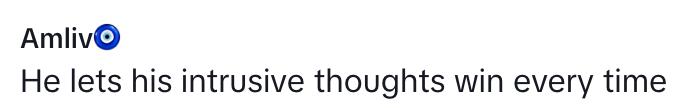 Amliv🧿
He lets his intrusive thoughts win every time